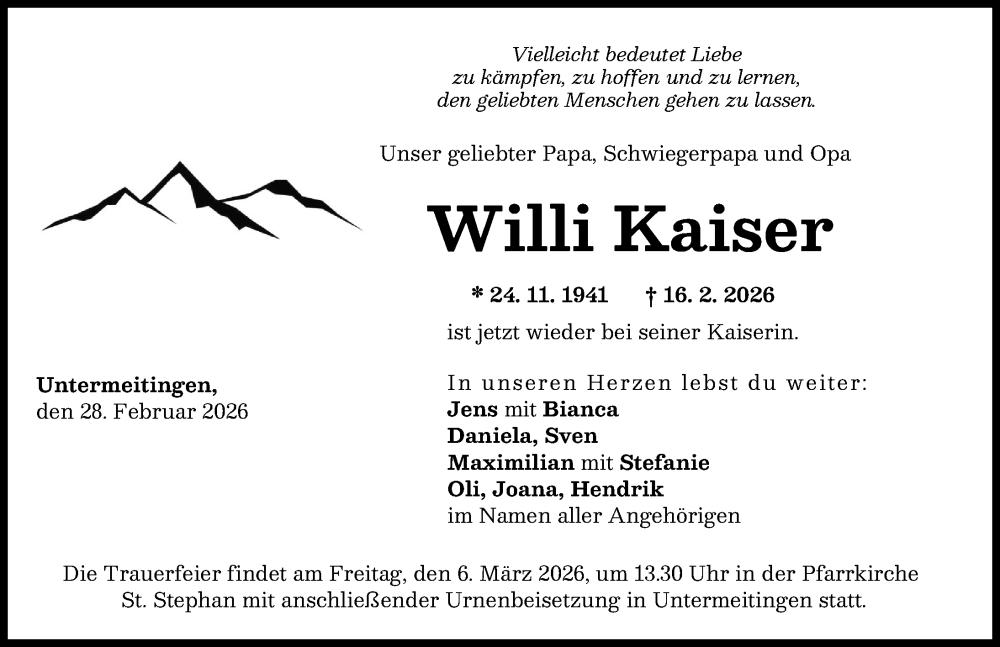 Vielleicht bedeutet Liebe
zu kämpfen, zu hoffen und zu lernen,
den geliebten Menschen gehen zu lassen.

Unser geliebter Papa, Schwiegerpapa und Opa

Willi Kaiser

* 24. 11. 1941 † 16. 2. 2026

ist jetzt wieder bei seiner Kaiserin.

Untermeitingen,
den 28. Februar 2026

In unseren Herzen lebst du weiter:
Jens mit Bianca
Daniela, Sven
Maximilian mit Stefanie
Oli, Joana, Hendrik
im Namen aller Angehörigen

Die Trauerfeier findet am Freitag, den 6. März 2026, um 13.30 Uhr in der Pfarrkirche St. Stephan mit anschließender Urnenbeisetzung in Untermeitingen statt.